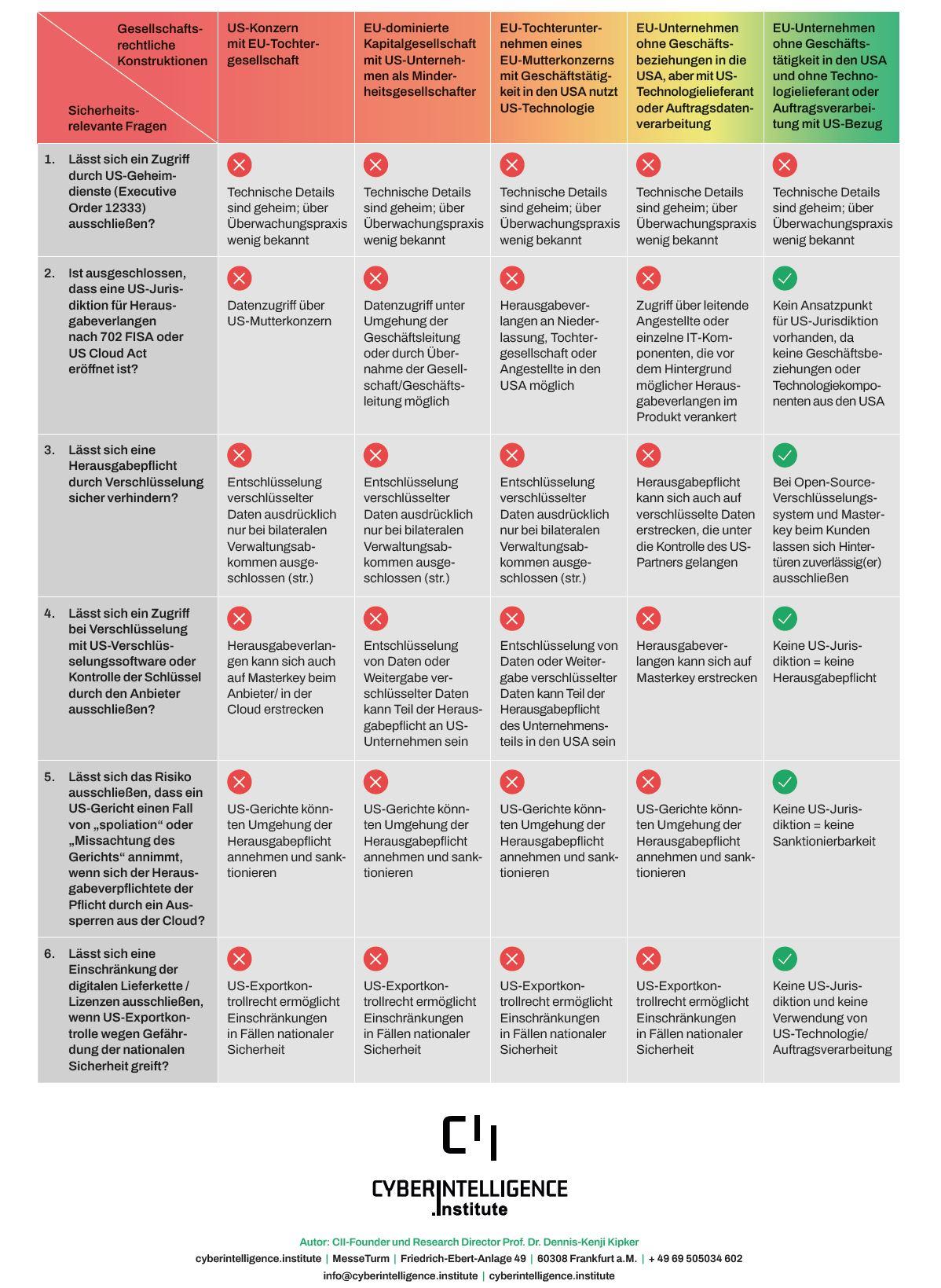 | Gesellschaftsrechtliche Konstruktionen / Sicherheitsrelevante Fragen | US-Konzern mit EU-Tochtergesellschaft | EU-dominierte Kapitalgesellschaft mit US-Unternehmen als Minderheitsgesellschafter | EU-Tochterunternehmen eines EU-Mutterkonzerns mit Geschäftstätigkeit in den USA nutzt US-Technologie | EU-Unternehmen ohne Geschäftsbeziehungen in die USA, aber mit US-Technologielieferant oder Auftragsdatenverarbeitung | EU-Unternehmen ohne Geschäftstätigkeit in den USA und ohne Technologielieferant oder Auftragsverarbeitung mit US-Bezug |
|---|---|---|---|---|---|
| 1. Lässt sich ein Zugriff durch US-Geheimdienste (Executive Order 12333) ausschließen? | Technische Details sind geheim; über Überwachungspraxis wenig bekannt | Technische Details sind geheim; über Überwachungspraxis wenig bekannt | Technische Details sind geheim; über Überwachungspraxis wenig bekannt | Technische Details sind geheim; über Überwachungspraxis wenig bekannt | Technische Details sind geheim; über Überwachungspraxis wenig bekannt |
| 2. Ist ausgeschlossen, dass eine US-Jurisdiktion für Herausgabeverlangen nach 702 FISA oder US Cloud Act eröffnet ist? | Datenzugriff über US-Mutterkonzern | Datenzugriff unter Umgehung der Geschäftsleitung oder durch Übernahme der Gesellschaft/Geschäftsleitung möglich | Herausgabeverlangen an Niederlassung, Tochtergesellschaft oder Angestellte in den USA möglich | Zugriff über leitende Angestellte oder einzelne IT-Komponenten, die vor dem Hintergrund möglicher Herausgabeverlangen im Produkt verankert | Kein Ansatzpunkt für US-Jurisdiktion vorhanden, da keine Geschäftsbeziehungen oder Technologiekomponenten aus den USA |
| 3. Lässt sich eine Herausgabepflicht durch Verschlüsselung sicher verhindern? | Entschlüsselung verschlüsselter Daten ausdrücklich nur bei bilateralen Verwaltungsabkommen ausgeschlossen (str.) | Entschlüsselung verschlüsselter Daten ausdrücklich nur bei bilateralen Verwaltungsabkommen ausgeschlossen (str.) | Entschlüsselung verschlüsselter Daten ausdrücklich nur bei bilateralen Verwaltungsabkommen ausgeschlossen (str.) | Herausgabepflicht kann sich auch auf verschlüsselte Daten erstrecken, die unter die Kontrolle des US-Partners gelangen | Bei Open-Source-Verschlüsselungssystem und Masterkey beim Kunden lassen sich Hintertüren zuverlässig(er) ausschließen |
| 4. Lässt sich ein Zugriff bei Verschlüsselung mit US-Verschlüsselungssoftware oder Kontrolle der Schlüssel durch den Anbieter ausschließen? | Herausgabeverlangen kann sich auch auf Masterkey beim Anbieter/ in der Cloud erstrecken | Entschlüsselung von Daten oder Weitergabe verschlüsselter Daten kann Teil der Herausgabepflicht an US-Unternehmen sein | Entschlüsselung von Daten oder Weitergabe verschlüsselter Daten kann Teil der Herausgabepflicht des Unternehmensteils in den USA sein | Herausgabeverlangen kann sich auf Masterkey erstrecken | Keine US-Jurisdiktion = keine Herausgabepflicht |
| 5. Lässt sich das Risiko ausschließen, dass ein US-Gericht einen Fall von „spoliation“ oder „Missachtung des Gerichts“ annimmt, wenn sich der Herausgabeverpflichtete der Pflicht durch ein Aussperren aus der Cloud? | US-Gerichte könnten Umgehung der Herausgabepflicht annehmen und sanktionieren | US-Gerichte könnten Umgehung der Herausgabepflicht annehmen und sanktionieren | US-Gerichte könnten Umgehung der Herausgabepflicht annehmen und sanktionieren | US-Gerichte könnten Umgehung der Herausgabepflicht annehmen und sanktionieren | Keine US-Jurisdiktion = keine Sanktionierbarkeit |
| 6. Lässt sich eine Einschränkung der digitalen Lieferkette / Lizenzen ausschließen, wenn US-Exportkontrolle wegen Gefährdung der nationalen Sicherheit greift? | US-Exportkontrollrecht ermöglicht Einschränkungen in Fällen nationaler Sicherheit | US-Exportkontrollrecht ermöglicht Einschränkungen in Fällen nationaler Sicherheit | US-Exportkontrollrecht ermöglicht Einschränkungen in Fällen nationaler Sicherheit | US-Exportkontrollrecht ermöglicht Einschränkungen in Fällen nationaler Sicherheit | Keine US-Jurisdiktion und keine Verwendung von US-Technologie/ Auftragsverarbeitung |

CII

CYBERINTELLIGENCE .Institute

Autor: CII-Founder und Research Director Prof. Dr. Dennis-Kenji Kipker
cyberintelligence.institute | MesseTurm | Friedrich-Ebert-Anlage 49 | 60308 Frankfurt a.M. | + 49 69 505034 602
info@cyberintelligence.institute | cyberintelligence.institute